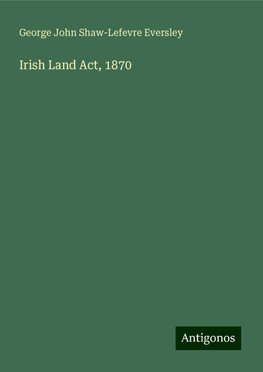 George John Shaw-Lefevre Eversley

Irish Land Act, 1870

Antigonos